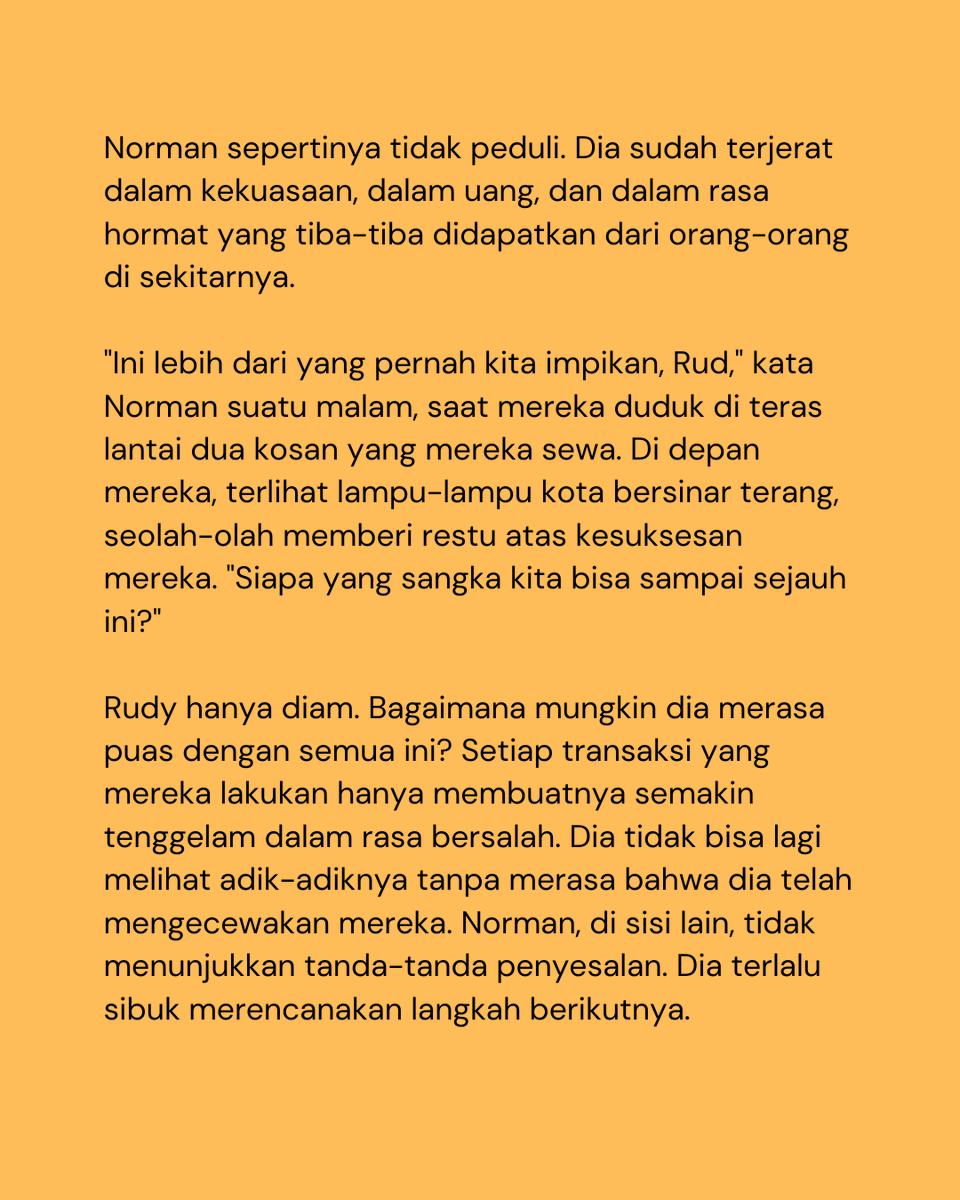 Norman sepertinya tidak peduli. Dia sudah terjerat dalam kekuasaan, dalam uang, dan dalam rasa hormat yang tiba-tiba didapatkan dari orang-orang di sekitarnya.

"Ini lebih dari yang pernah kita impikan, Rud," kata Norman suatu malam, saat mereka duduk di teras lantai dua kosan yang mereka sewa. Di depan mereka, terlihat lampu-lampu kota bersinar terang, seolah-olah memberi restu atas kesuksesan mereka. "Siapa yang sangka kita bisa sampai sejauh ini?"

Rudy hanya diam. Bagaimana mungkin dia merasa puas dengan semua ini? Setiap transaksi yang mereka lakukan hanya membuatnya semakin tenggelam dalam rasa bersalah. Dia tidak bisa lagi melihat adik-adiknya tanpa merasa bahwa dia telah mengecewakan mereka. Norman, di sisi lain, tidak menunjukkan tanda-tanda penyesalan. Dia terlalu sibuk merencanakan langkah berikutnya.